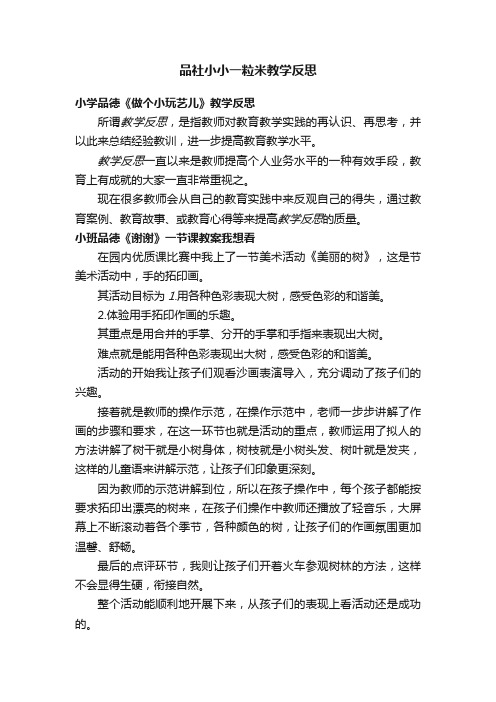 品社小小一粒米教学反思

小学品德《做个小玩艺儿》教学反思

所谓教学反思，是指教师对教育教学实践的再认识、再思考，并以此来总结经验教训，进一步提高教育教学水平。

教学反思一直以来是教师提高个人业务水平的一种有效手段，教育上有成就的大家一直非常重视之。

现在很多教师会从自己的教育实践中来反观自己的得失，通过教育案例、教育故事、或教育心得等来提高教学反思的质量。

小班品德《谢谢》一节课教案我想看

在园内优质课比赛中我上了一节美术活动《美丽的树》，这是节美术活动中，手的拓印画。

其活动目标为 1.用各种色彩表现大树，感受色彩的和谐美。

2.体验用手拓印作画的乐趣。

其重点是用合并的手掌、分开的手掌和手指来表现出大树。

难点就是能用各种色彩表现出大树，感受色彩的和谐美。

活动的开始我让孩子们观看沙画表演导入，充分调动了孩子们的兴趣。

接着就是教师的操作示范，在操作示范中，老师一步步讲解了作画的步骤和要求，在这一环节也就是活动的重点，教师运用了拟人的方法讲解了树干就是小树身体，树枝就是小树头发、树叶就是发夹，这样的儿童语来讲解示范，让孩子们印象更深刻。

因为教师的示范讲解到位，所以在孩子操作中，每个孩子都能按要求拓印出漂亮的树来，在孩子们操作中教师还播放了轻音乐，大屏幕上不断滚动着各个季节，各种颜色的树，让孩子们的作画氛围更加温馨、舒畅。

最后的点评环节，我则让孩子们开着火车参观树林的方法，这样不会显得生硬，衔接自然。

整个活动能顺利地开展下来，从孩子们的表现上看活动还是成功的。